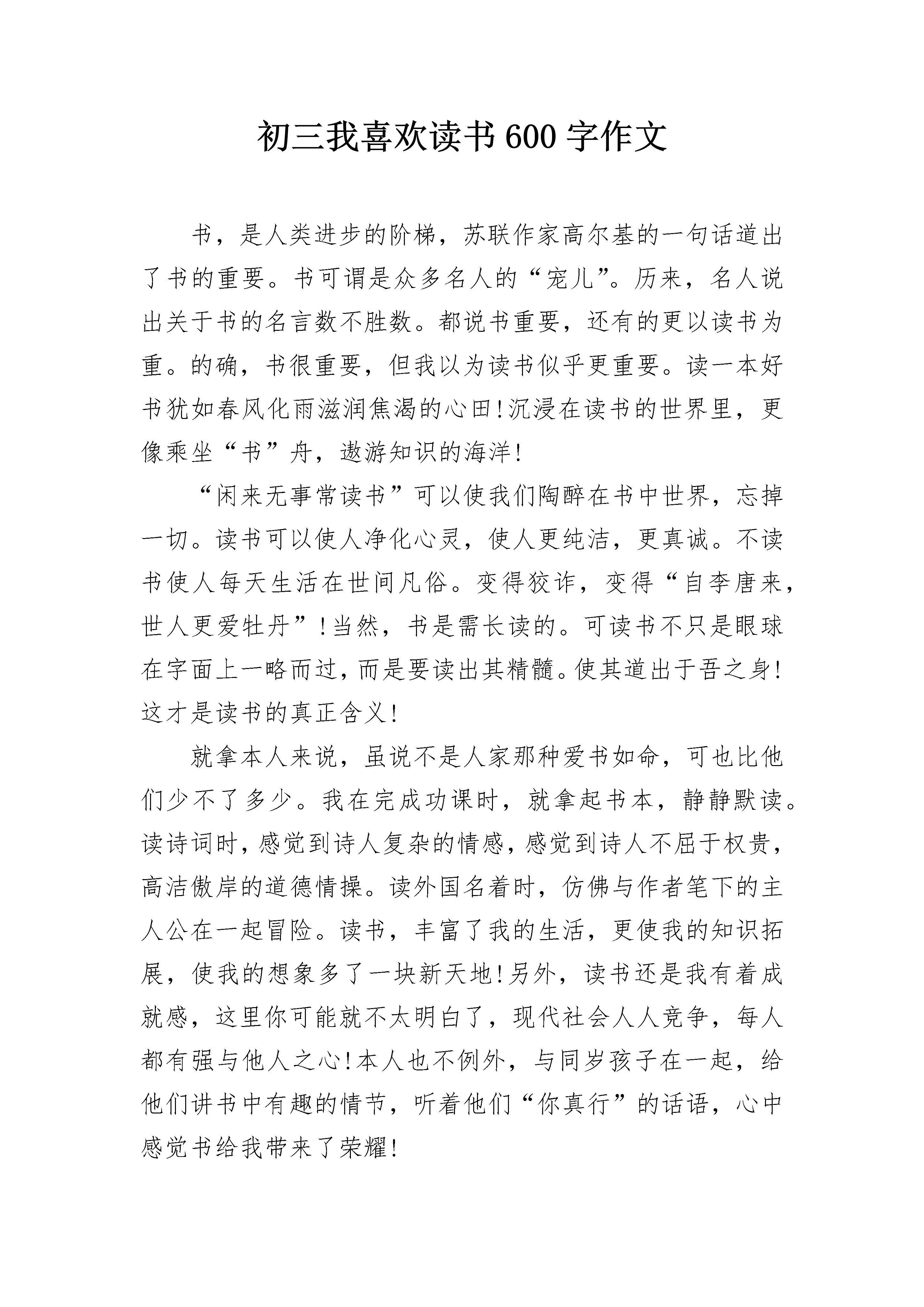 初三我喜欢读书600字作文

书，是人类进步的阶梯，苏联作家高尔基的一句话道出了书的重要。书可谓是众多名人的“宠儿”。历来，名人说出关于书的名言数不胜数。都说书重要，还有的更以读书为重。的确，书很重要，但我以为读书似乎更重要。读一本好书犹如春风化雨滋润焦渴的心田!沉浸在读书的世界里，更像乘坐“书”舟，遨游知识的海洋!

“闲来无事常读书”可以使我们陶醉在书中世界，忘掉一切。读书可以使人净化心灵，使人更纯洁，更真诚。不读书使人每天生活在世间凡俗。变得狡诈，变得“自李唐来，世人更爱牡丹”!当然，书是需长读的。可读书不只是眼球在字面上一略而过，而是要读出其精髓。使其道出于吾之身!这才是读书的真正含义!

就拿本人来说，虽说不是人家那种爱书如命，可也比他们少不了多少。我在完成功课时，就拿起书本，静静默读。读诗词时，感觉到诗人复杂的情感，感觉到诗人不屈于权贵，高洁傲岸的道德情操。读外国名着时，仿佛与作者笔下的主人公在一起冒险。读书，丰富了我的生活，更使我的知识拓展，使我的想象多了一块新天地!另外，读书还是我有着成就感，这里你可能就不太明白了，现代社会人人竞争，每人都有强与他人之心!本人也不例外，与同岁孩子在一起，给他们讲书中有趣的情节，听着他们“你真行”的话语，心中感觉书给我带来了荣耀!